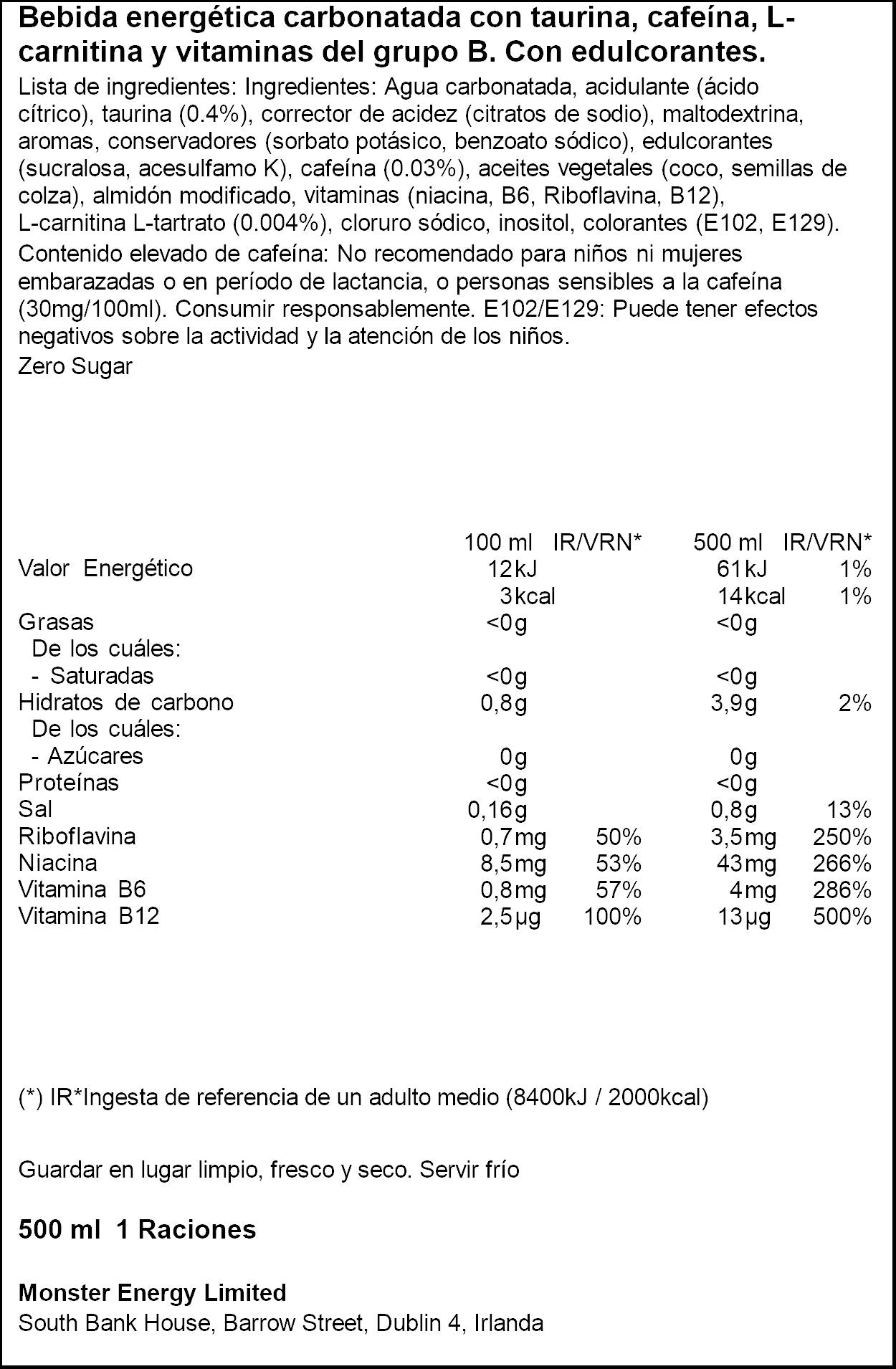 Bebida energética carbonatada con taurina, cafeína, L-carnitina y vitaminas del grupo B. Con edulcorantes.

Lista de ingredientes: Ingredientes: Agua carbonatada, acidulante (ácido cítrico), taurina (0.4%), corrector de acidez (citratos de sodio), maltodextrina, aromas, conservadores (sorbato potásico, benzoato sódico), edulcorantes (sucralosa, acesulfamo K), cafeína (0.03%), aceites vegetales (coco, semillas de colza), almidón modificado, vitaminas (niacina, B6, Riboflavina, B12), L-carnitina L-tartrato (0.004%), cloruro sódico, inositol, colorantes (E102, E129).

Contenido elevado de cafeína: No recomendado para niños ni mujeres embarazadas o en período de lactancia, o personas sensibles a la cafeína (30mg/100ml). Consumir responsablemente. E102/E129: Puede tener efectos negativos sobre la actividad y la atención de los niños.

Zero Sugar

| | 100 ml | IR/VRN* | 500 ml | IR/VRN* |
|---|---|---|---|---|
| Valor Energético | 12kJ | | 61kJ | 1% |
| | 3kcal | | 14kcal | 1% |
| Grasas | <0g | | <0g | |
| De los cuáles: | | | | |
| - Saturadas | <0g | | <0g | |
| Hidratos de carbono | 0,8g | | 3,9g | 2% |
| De los cuáles: | | | | |
| - Azúcares | 0g | | 0g | |
| Proteínas | <0g | | <0g | |
| Sal | 0,16g | | 0,8g | 13% |
| Riboflavina | 0,7mg | 50% | 3,5mg | 250% |
| Niacina | 8,5mg | 53% | 43mg | 266% |
| Vitamina B6 | 0,8mg | 57% | 4mg | 286% |
| Vitamina B12 | 2,5µg | 100% | 13µg | 500% |

(*) IR*Ingesta de referencia de un adulto medio (8400kJ / 2000kcal)

Guardar en lugar limpio, fresco y seco. Servir frío

500 ml 1 Raciones

Monster Energy Limited
South Bank House, Barrow Street, Dublin 4, Irlanda